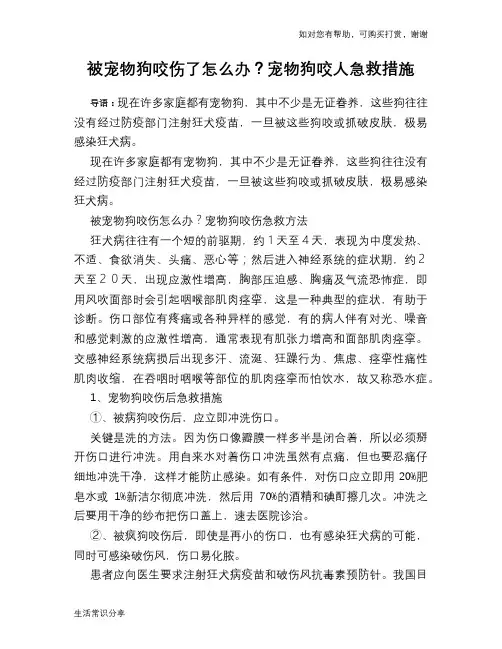 如对您有帮助，可购买打赏，谢谢

被宠物狗咬伤了怎么办？宠物狗咬人急救措施

导语：现在许多家庭都有宠物狗，其中不少是无证眷养，这些狗往往没有经过防疫部门注射狂犬疫苗，一旦被这些狗咬或抓破皮肤，极易感染狂犬病。

现在许多家庭都有宠物狗，其中不少是无证眷养，这些狗往往没有经过防疫部门注射狂犬疫苗，一旦被这些狗咬或抓破皮肤，极易感染狂犬病。

被宠物狗咬伤怎么办？宠物狗咬伤急救方法

狂犬病往往有一个短的前驱期，约１天至４天，表现为中度发热、不适、食欲消失、头痛、恶心等；然后进入神经系统的症状期，约２天至２０天，出现应激性增高，胸部压迫感、胸痛及气流恐怖症，即用风吹面部时会引起咽喉部肌肉痉挛，这是一种典型的症状，有助于诊断。伤口部位有疼痛或各种异样的感觉，有的病人伴有对光、噪音和感觉刺激的应激性增高，通常表现有肌张力增高和面部肌肉痉挛。交感神经系统病损后出现多汗、流涎、狂躁行为、焦虑、痉挛性痛性肌肉收缩，在吞咽时咽喉等部位的肌肉痉挛而怕饮水，故又称恐水症。

1、宠物狗咬伤后急救措施

①、被病狗咬伤后，应立即冲洗伤口。

关键是洗的方法。因为伤口像瓣膜一样多半是闭合着，所以必须掰开伤口进行冲洗。用自来水对着伤口冲洗虽然有点痛，但也要忍痛仔细地冲洗干净，这样才能防止感染。如有条件，对伤口应立即用 20%肥皂水或 1%新洁尔彻底冲洗，然后用 70%的酒精和碘酊擦几次。冲洗之后要用干净的纱布把伤口盖上，速去医院诊治。

②、被疯狗咬伤后，即使是再小的伤口，也有感染狂犬病的可能，同时可感染破伤风，伤口易化脓。

患者应向医生要求注射狂犬病疫苗和破伤风抗毒素预防针。我国目

生活常识分享